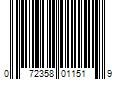 0 72358 01151 9